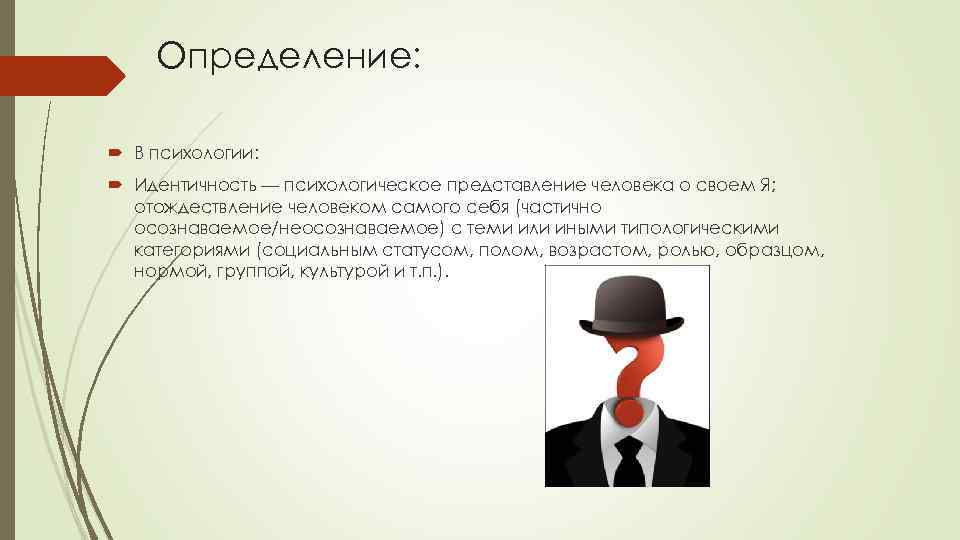 Определение:

В психологии:

Идентичность — психологическое представление человека о своем Я; отождествление человеком самого себя (частично осознаваемое/неосознаваемое) с теми или иными типологическими категориями (социальным статусом, полом, возрастом, ролью, образцом, нормой, группой, культурой и т.п.).